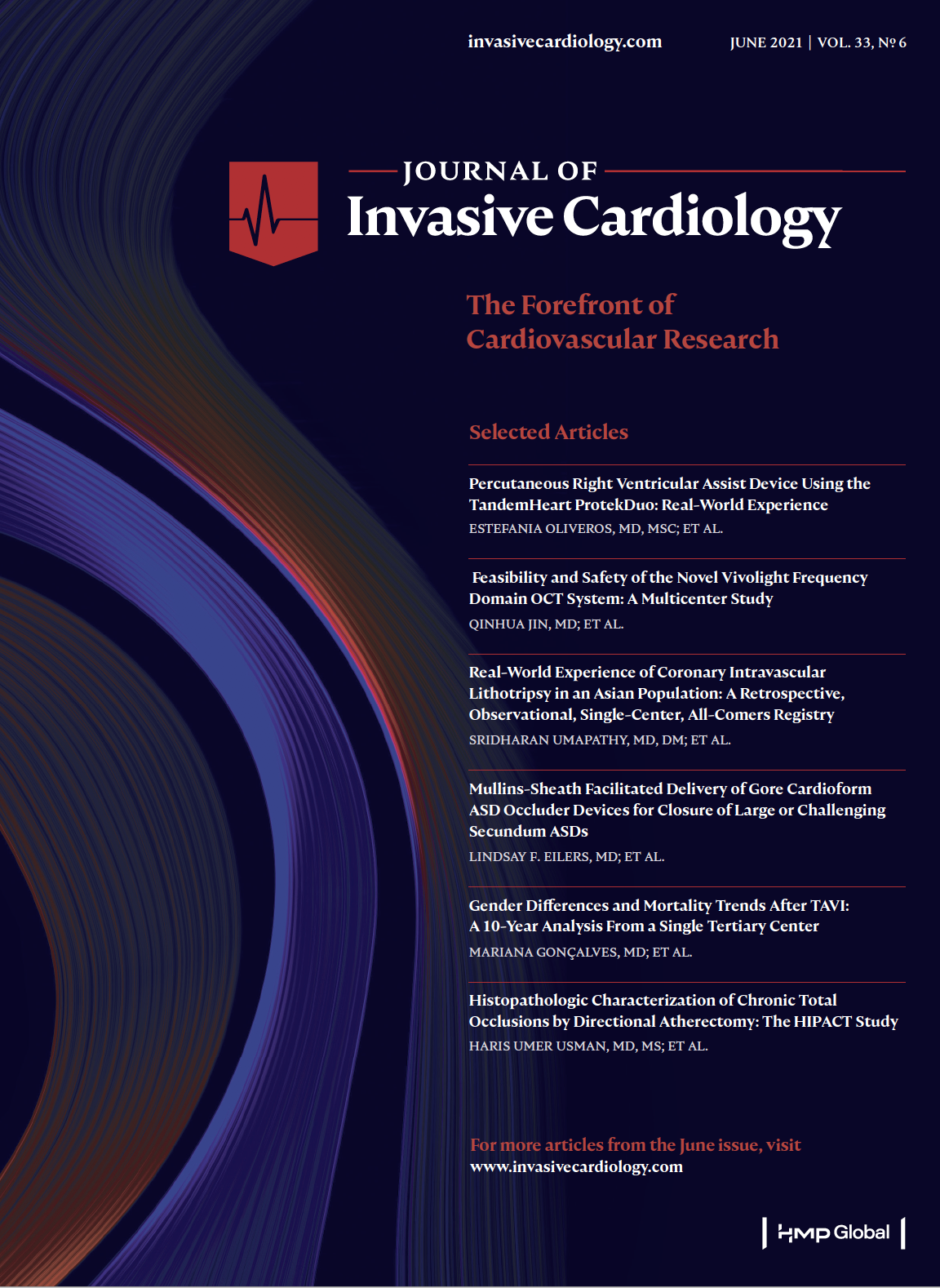 invasivecardiology.com

JUNE 2021 | VOL. 33, № 6

JOURNAL OF
Invasive Cardiology

The Forefront of
Cardiovascular Research

Selected Articles

Percutaneous Right Ventricular Assist Device Using the TandemHeart ProtekDuo: Real-World Experience
ESTEFANIA OLIVEROS, MD, MSC; ET AL.

Feasibility and Safety of the Novel Vivolight Frequency Domain OCT System: A Multicenter Study
QINHUA JIN, MD; ET AL.

Real-World Experience of Coronary Intravascular Lithotripsy in an Asian Population: A Retrospective, Observational, Single-Center, All-Comers Registry
SRIDHARAN UMAPATHY, MD, DM; ET AL.

Mullins-Sheath Facilitated Delivery of Gore Cardioform ASD Occluder Devices for Closure of Large or Challenging Secundum ASDs
LINDSAY F. EILERS, MD; ET AL.

Gender Differences and Mortality Trends After TAVI: A 10-Year Analysis From a Single Tertiary Center
MARIANA GONÇALVES, MD; ET AL.

Histopathologic Characterization of Chronic Total Occlusions by Directional Atherectomy: The HIPACT Study
HARIS UMER USMAN, MD, MS; ET AL.

For more articles from the June issue, visit
www.invasivecardiology.com

HMP Global